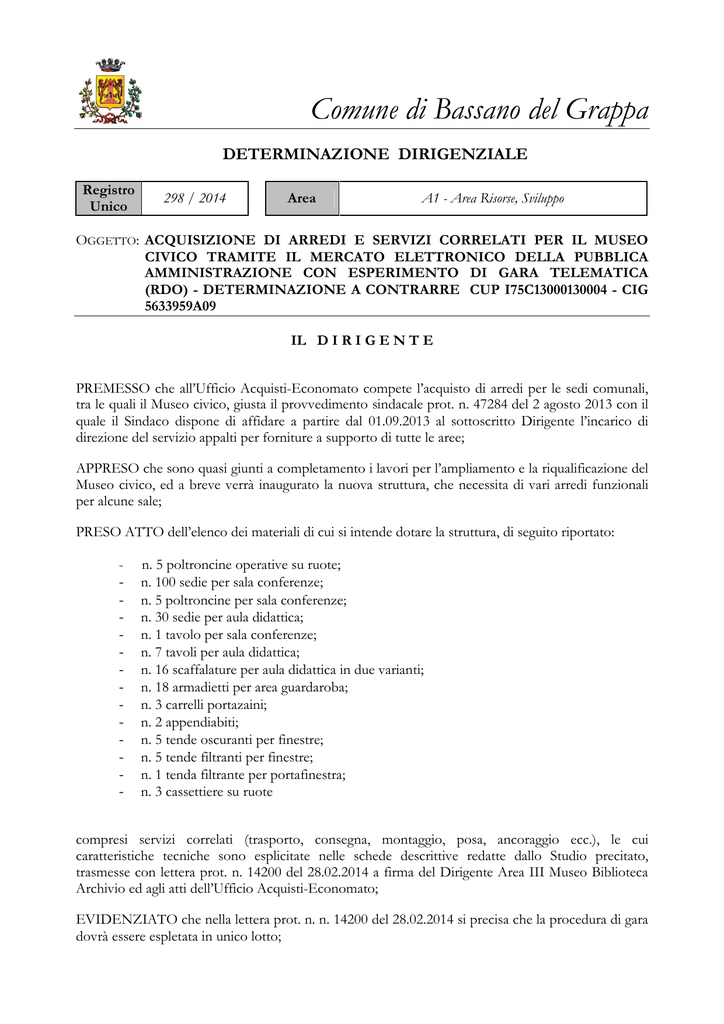 Comune di Bassano del Grappa

DETERMINAZIONE DIRIGENZIALE

| Registro Unico | 298 / 2014 | Area | A1 - Area Risorse, Sviluppo |
|---|---|---|---|

OGGETTO: ACQUISIZIONE DI ARREDI E SERVIZI CORRELATI PER IL MUSEO CIVICO TRAMITE IL MERCATO ELETTRONICO DELLA PUBBLICA AMMINISTRAZIONE CON ESPERIMENTO DI GARA TELEMATICA (RDO) - DETERMINAZIONE A CONTRARRE CUP I75C13000130004 - CIG 5633959A09

IL DIRIGENTE

PREMESSO che all'Ufficio Acquisti-Economato compete l'acquisto di arredi per le sedi comunali, tra le quali il Museo civico, giusta il provvedimento sindacale prot. n. 47284 del 2 agosto 2013 con il quale il Sindaco dispone di affidare a partire dal 01.09.2013 al sottoscritto Dirigente l'incarico di direzione del servizio appalti per forniture a supporto di tutte le aree;

APPRESO che sono quasi giunti a completamento i lavori per l'ampliamento e la riqualificazione del Museo civico, ed a breve verrà inaugurato la nuova struttura, che necessita di vari arredi funzionali per alcune sale;

PRESO ATTO dell'elenco dei materiali di cui si intende dotare la struttura, di seguito riportato:

- n. 5 poltroncine operative su ruote;
- n. 100 sedie per sala conferenze;
- n. 5 poltroncine per sala conferenze;
- n. 30 sedie per aula didattica;
- n. 1 tavolo per sala conferenze;
- n. 7 tavoli per aula didattica;
- n. 16 scaffalature per aula didattica in due varianti;
- n. 18 armadietti per area guardaroba;
- n. 3 carrelli portazaini;
- n. 2 appendiabiti;
- n. 5 tende oscuranti per finestre;
- n. 5 tende filtranti per finestre;
- n. 1 tenda filtrante per portafinestra;
- n. 3 cassettiere su ruote

compresi servizi correlati (trasporto, consegna, montaggio, posa, ancoraggio ecc.), le cui caratteristiche tecniche sono esplicitate nelle schede descrittive redatte dallo Studio precitato, trasmesse con lettera prot. n. 14200 del 28.02.2014 a firma del Dirigente Area III Museo Biblioteca Archivio ed agli atti dell'Ufficio Acquisti-Economato;

EVIDENZIATO che nella lettera prot. n. n. 14200 del 28.02.2014 si precisa che la procedura di gara dovrà essere espletata in unico lotto;